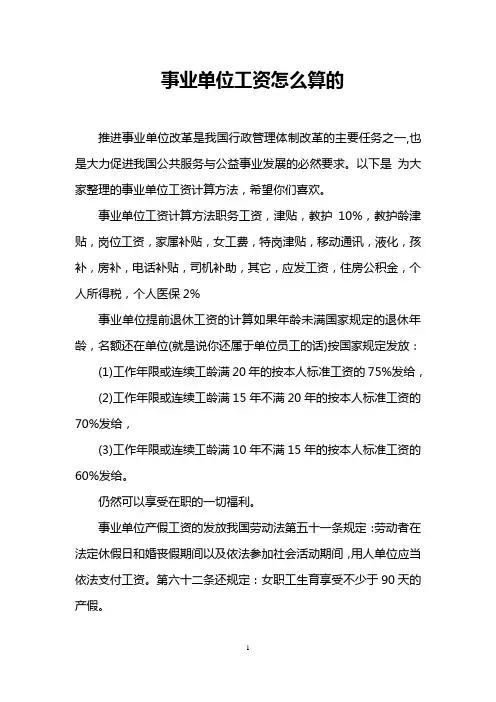 事业单位工资怎么算的

推进事业单位改革是我国行政管理体制改革的主要任务之一,也是大力促进我国公共服务与公益事业发展的必然要求。以下是 为大家整理的事业单位工资计算方法，希望你们喜欢。

事业单位工资计算方法职务工资，津贴，教护 10%，教护龄津贴，岗位工资，家属补贴，女工费，特岗津贴，移动通讯，液化，孩补，房补，电话补贴，司机补助，其它，应发工资，住房公积金，个人所得税，个人医保 2%

事业单位提前退休工资的计算如果年龄未满国家规定的退休年龄，名额还在单位(就是说你还属于单位员工的话)按国家规定发放：

(1)工作年限或连续工龄满 20 年的按本人标准工资的 75%发给，

(2)工作年限或连续工龄满 15 年不满 20 年的按本人标准工资的 70%发给，

(3)工作年限或连续工龄满 10 年不满 15 年的按本人标准工资的 60%发给。

仍然可以享受在职的一切福利。

事业单位产假工资的发放我国劳动法第五十一条规定：劳动者在法定休假日和婚丧假期间以及依法参加社会活动期间，用人单位应当依法支付工资。第六十二条还规定：女职工生育享受不少于 90 天的产假。

1